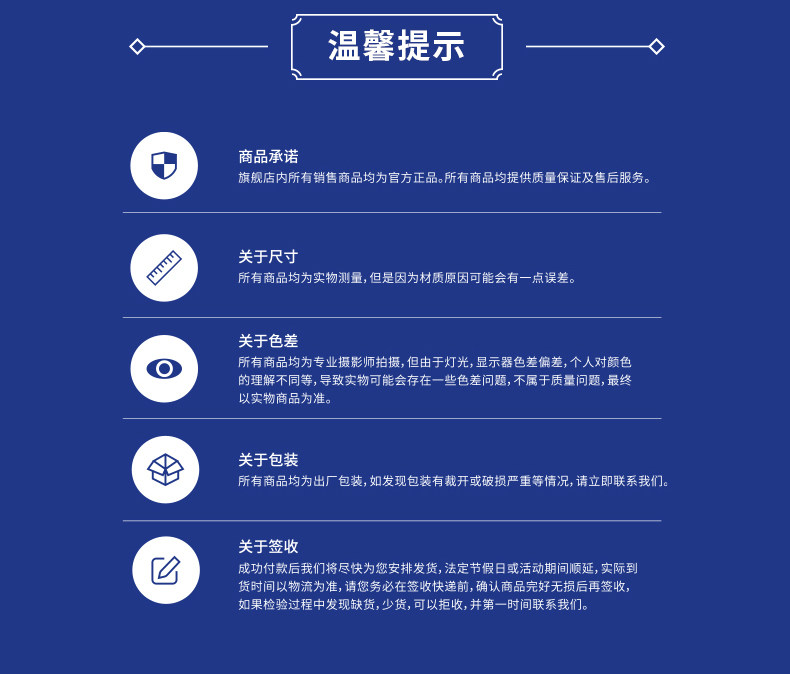 温馨提示

商品承诺
旗舰店内所有销售商品均为官方正品。所有商品均提供质量保证及售后服务。

关于尺寸
所有商品均为实物测量，但是因为材质原因可能会有一点误差。

关于色差
所有商品均为专业摄影师拍摄，但由于灯光，显示器色差偏差，个人对颜色的理解不同等，导致实物可能会存在一些色差问题，不属于质量问题，最终以实物商品为准。

关于包装
所有商品均为出厂包装，如发现包装有裁开或破损严重等情况，请立即联系我们。

关于签收
成功付款后我们将尽快为您安排发货，法定节假日或活动期间顺延，实际到货时间以物流为准，请您务必在签收快递前，确认商品完好无损后再签收，如果检验过程中发现缺货，少货，可以拒收，并第一时间联系我们。